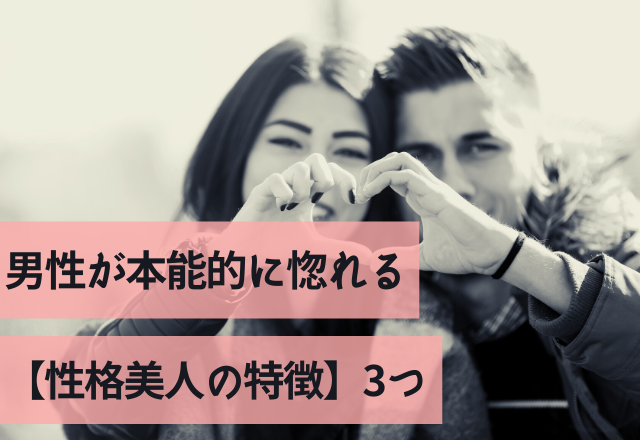 男性が本能的に惚れる

【性格美人の特徴】3つ